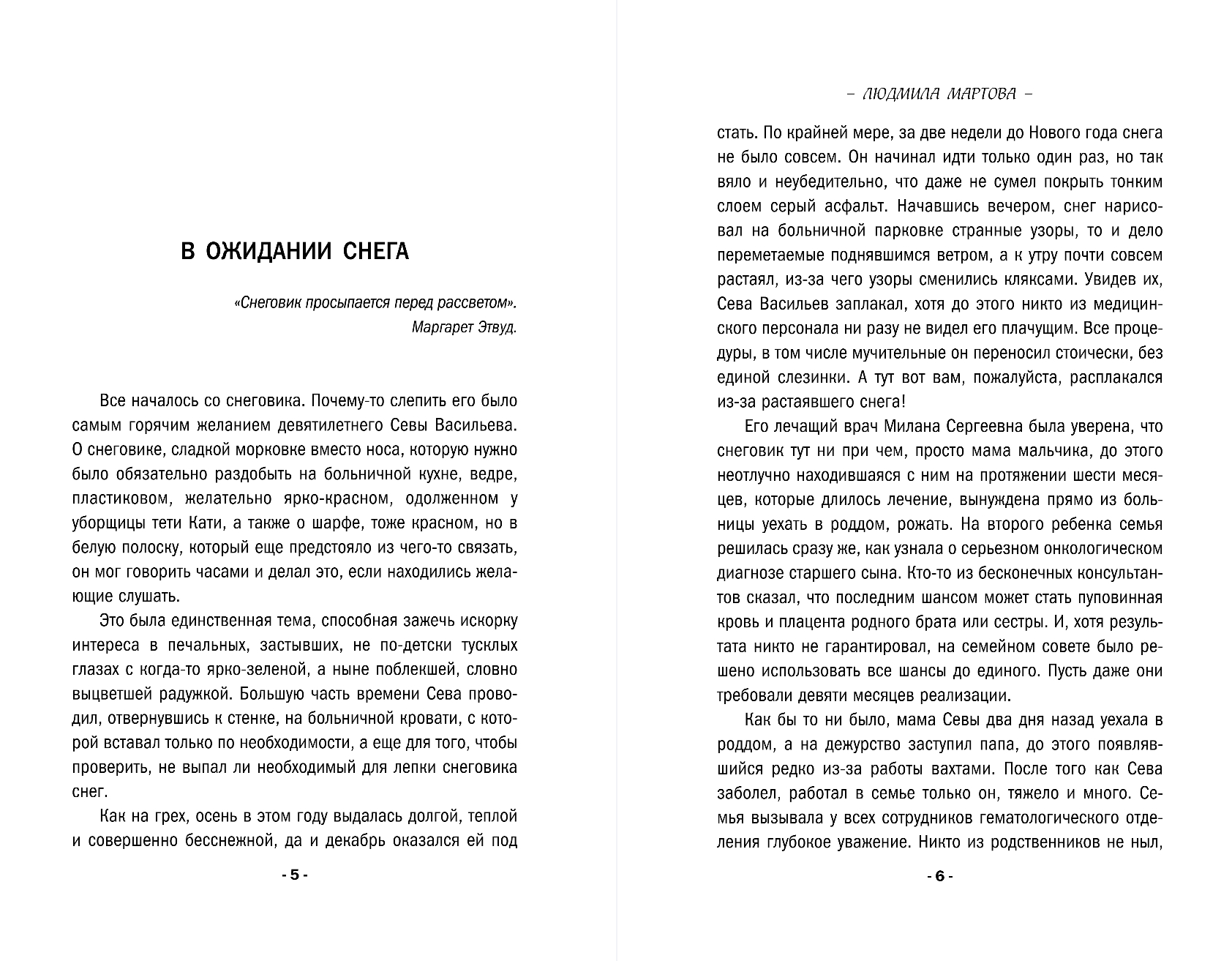 В ОЖИДАНИИ СНЕГА

«Снеговик просыпается перед рассветом».
Маргарет Этвуд.

Все началось со снеговика. Почему-то слепить его было самым горячим желанием девятилетнего Севы Васильева. О снеговике, сладкой морковке вместо носа, которую нужно было обязательно раздобыть на больничной кухне, ведре, пластиковом, желательно ярко-красном, одолженном у уборщицы тети Кати, а также о шарфе, тоже красном, но в белую полоску, который еще предстояло из чего-то связать, он мог говорить часами и делал это, если находились желающие слушать.

Это была единственная тема, способная зажечь искорку интереса в печальных, застывших, не по-детски тусклых глазах с когда-то ярко-зеленой, а ныне поблекшей, словно выцветшей радужкой. Большую часть времени Сева проводил, отвернувшись к стенке, на больничной кровати, с которой вставал только по необходимости, а еще для того, чтобы проверить, не выпал ли необходимый для лепки снеговика снег.

Как на грех, осень в этом году выдалась долгой, теплой и совершенно бесснежной, да и декабрь оказался ей под

- 5 -

– ЛЮДМИЛА МАРТОВА –

стать. По крайней мере, за две недели до Нового года снега не было совсем. Он начинал идти только один раз, но так вяло и неубедительно, что даже не сумел покрыть тонким слоем серый асфальт. Начавшись вечером, снег нарисовал на больничной парковке странные узоры, то и дело переметаемые поднявшимся ветром, а к утру почти совсем растаял, из-за чего узоры сменились кляксами. Увидев их, Сева Васильев заплакал, хотя до этого никто из медицинского персонала ни разу не видел его плачущим. Все процедуры, в том числе мучительные он переносил стоически, без единой слезинки. А тут вот вам, пожалуйста, расплакался из-за растаявшего снега!

Его лечащий врач Милана Сергеевна была уверена, что снеговик тут ни при чем, просто мама мальчика, до этого неотлучно находившаяся с ним на протяжении шести месяцев, которые длилось лечение, вынуждена прямо из больницы уехать в роддом, рожать. На второго ребенка семья решилась сразу же, как узнала о серьезном онкологическом диагнозе старшего сына. Кто-то из бесконечных консультантов сказал, что последним шансом может стать пуповинная кровь и плацента родного брата или сестры. И, хотя результата никто не гарантировал, на семейном совете было решено использовать все шансы до единого. Пусть даже они требовали девяти месяцев реализации.

Как бы то ни было, мама Севы два дня назад уехала в роддом, а на дежурство заступил папа, до этого появлявшийся редко из-за работы вахтами. После того как Сева заболел, работал в семье только он, тяжело и много. Семья вызывала у всех сотрудников гематологического отделения глубокое уважение. Никто из родственников не ныл,

- 6 -